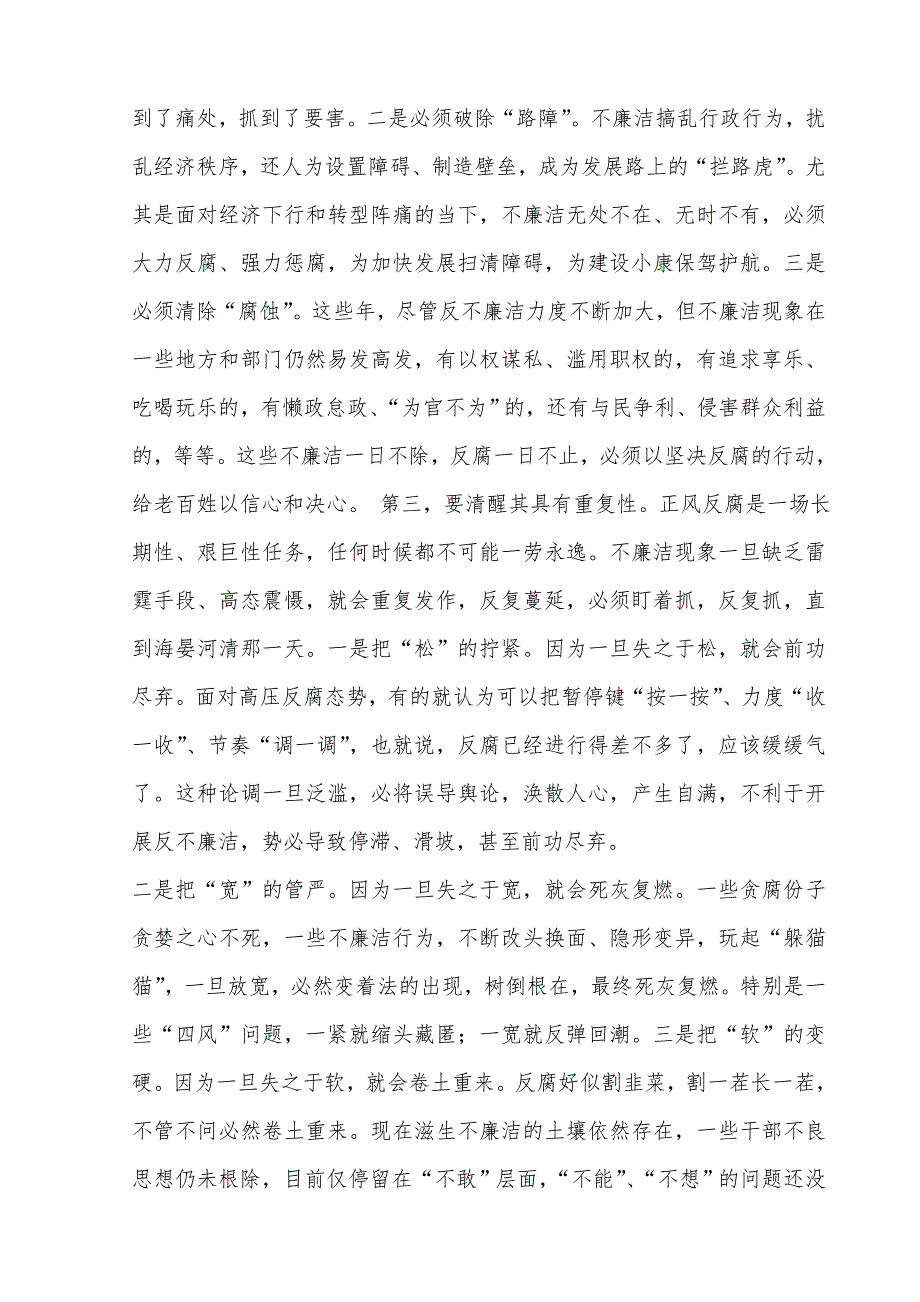 到了痛处，抓到了要害。二是必须破除“路障”。不廉洁搞乱行政行为，扰乱经济秩序，还人为设置障碍、制造壁垒，成为发展路上的“拦路虎”。尤其是面对经济下行和转型阵痛的当下，不廉洁无处不在、无时不有，必须大力反腐、强力惩腐，为加快发展扫清障碍，为建设小康保驾护航。三是必须清除“腐蚀”。这些年，尽管反不廉洁力度不断加大，但不廉洁现象在一些地方和部门仍然易发高发，有以权谋私、滥用职权的，有追求享乐、吃喝玩乐的，有懒政怠政、“为官不为”的，还有与民争利、侵害群众利益的，等等。这些不廉洁一日不除，反腐一日不止，必须以坚决反腐的行动，给老百姓以信心和决心。 第三，要清醒其具有重复性。正风反腐是一场长期性、艰巨性任务，任何时候都不可能一劳永逸。不廉洁现象一旦缺乏雷霆手段、高态震慑，就会重复发作，反复蔓延，必须盯着抓，反复抓，直到海晏河清那一天。一是把“松”的拧紧。因为一旦失之于松，就会前功尽弃。面对高压反腐态势，有的就认为可以把暂停键“按一按”、力度“收一收”、节奏“调一调”，也就说，反腐已经进行得差不多了，应该缓缓气了。这种论调一旦泛滥，必将误导舆论，涣散人心，产生自满，不利于开展反不廉洁，势必导致停滞、滑坡，甚至前功尽弃。

二是把“宽”的管严。因为一旦失之于宽，就会死灰复燃。一些贪腐份子贪婪之心不死，一些不廉洁行为，不断改头换面、隐形变异，玩起“躲猫猫”，一旦放宽，必然变着法的出现，树倒根在，最终死灰复燃。特别是一些“四风”问题，一紧就缩头藏匿；一宽就反弹回潮。三是把“软”的变硬。因为一旦失之于软，就会卷土重来。反腐好似割韭菜，割一茬长一茬，不管不问必然卷土重来。现在滋生不廉洁的土壤依然存在，一些干部不良思想仍未根除，目前仅停留在“不敢”层面，“不能”、“不想”的问题还没